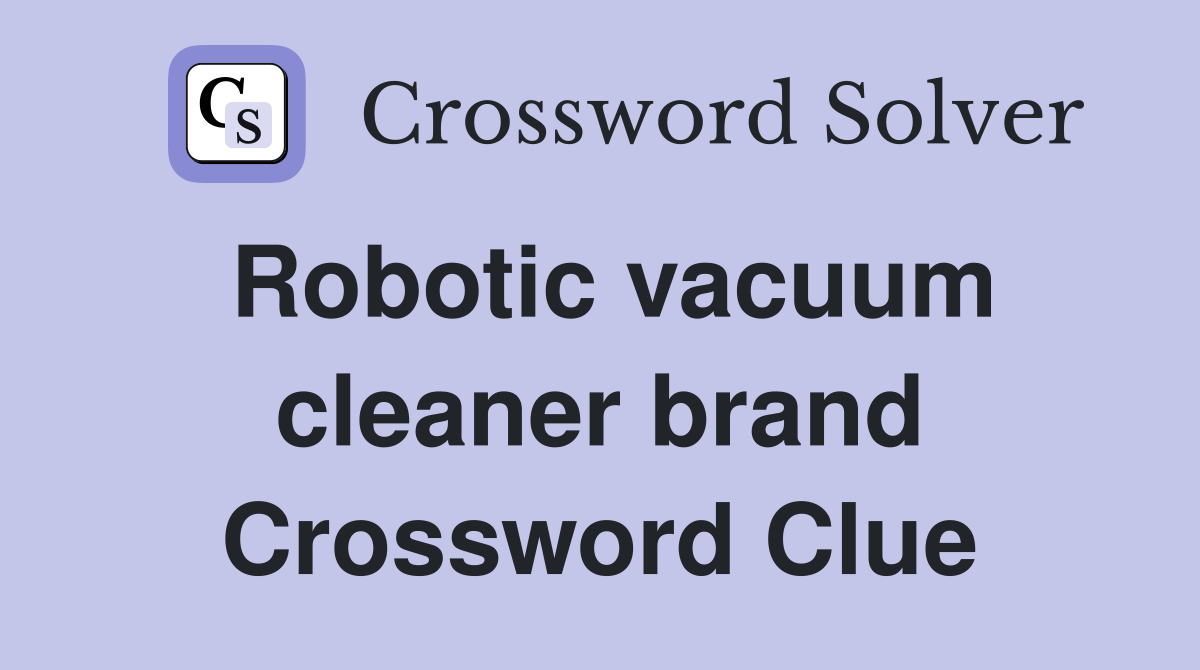 CS Crossword Solver

Robotic vacuum cleaner brand Crossword Clue